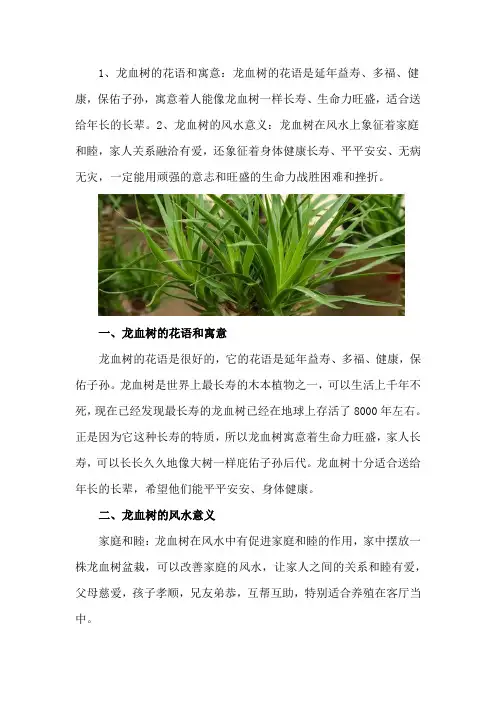 1、龙血树的花语和寓意：龙血树的花语是延年益寿、多福、健康，保佑子孙，寓意着人能像龙血树一样长寿、生命力旺盛，适合送给年长的长辈。2、龙血树的风水意义：龙血树在风水上象征着家庭和睦，家人关系融洽有爱，还象征着身体健康长寿、平平安安、无病无灾，一定能用顽强的意志和旺盛的生命力战胜困难和挫折。

一、龙血树的花语和寓意

龙血树的花语是很好的，它的花语是延年益寿、多福、健康，保佑子孙。龙血树是世界上最长寿的木本植物之一，可以生活上千年不死，现在已经发现最长寿的龙血树已经在地球上存活了 8000 年左右。正是因为它这种长寿的特质，所以龙血树寓意着生命力旺盛，家人长寿，可以长长久久地像大树一样庇佑子孙后代。龙血树十分适合送给年长的长辈，希望他们能平平安安、身体健康。

二、龙血树的风水意义

家庭和睦：龙血树在风水中有促进家庭和睦的作用，家中摆放一株龙血树盆栽，可以改善家庭的风水，让家人之间的关系和睦有爱，父母慈爱，孩子孝顺，兄友弟恭，互帮互助，特别适合养殖在客厅当中。